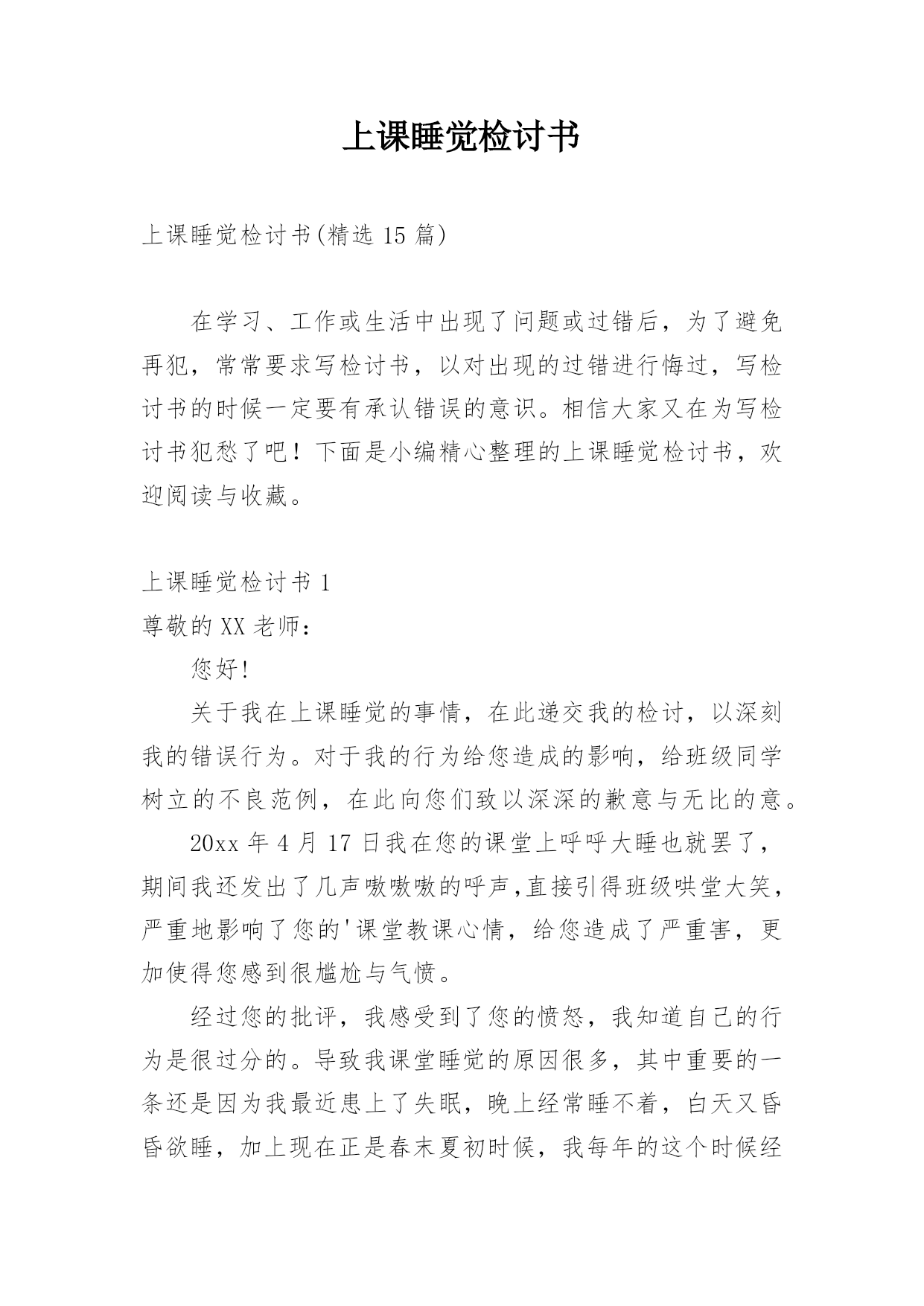 上课睡觉检讨书

上课睡觉检讨书(精选 15 篇)

在学习、工作或生活中出现了问题或过错后，为了避免再犯，常常要求写检讨书，以对出现的过错进行悔过，写检讨书的时候一定要有承认错误的意识。相信大家又在为写检讨书犯愁了吧！下面是小编精心整理的上课睡觉检讨书，欢迎阅读与收藏。

上课睡觉检讨书 1
尊敬的 XX 老师：

您好!

关于我在上课睡觉的事情，在此递交我的检讨，以深刻我的错误行为。对于我的行为给您造成的影响，给班级同学树立的不良范例，在此向您们致以深深的歉意与无比的意。

20xx 年 4 月 17 日我在您的课堂上呼呼大睡也就罢了，期间我还发出了几声嗷嗷嗷的呼声,直接引得班级哄堂大笑，严重地影响了您的'课堂教课心情，给您造成了严重害，更加使得您感到很尴尬与气愤。

经过您的批评，我感受到了您的愤怒，我知道自己的行为是很过分的。导致我课堂睡觉的原因很多，其中重要的一条还是因为我最近患上了失眠，晚上经常睡不着，白天又昏昏欲睡，加上现在正是春末夏初时候，我每年的这个时候经